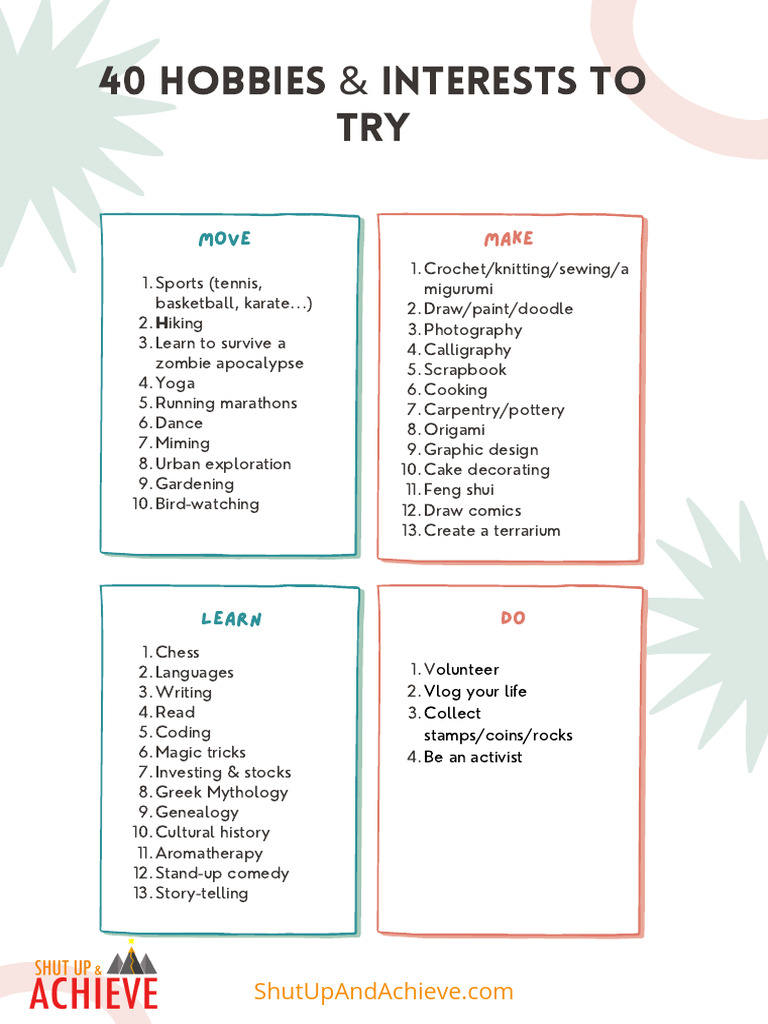 40 HOBBIES & INTERESTS TO TRY

MOVE

1. Sports (tennis, basketball, karate...)
2. Hiking
3. Learn to survive a zombie apocalypse
4. Yoga
5. Running marathons
6. Dance
7. Miming
8. Urban exploration
9. Gardening
10. Bird-watching

MAKE

1. Crochet/knitting/sewing/amigurumi
2. Draw/paint/doodle
3. Photography
4. Calligraphy
5. Scrapbook
6. Cooking
7. Carpentry/pottery
8. Origami
9. Graphic design
10. Cake decorating
11. Feng shui
12. Draw comics
13. Create a terrarium

LEARN

1. Chess
2. Languages
3. Writing
4. Read
5. Coding
6. Magic tricks
7. Investing & stocks
8. Greek Mythology
9. Genealogy
10. Cultural history
11. Aromatherapy
12. Stand-up comedy
13. Story-telling

DO

1. Volunteer
2. Vlog your life
3. Collect stamps/coins/rocks
4. Be an activist

SHUT UP & ACHIEVE

ShutUpAndAchieve.com